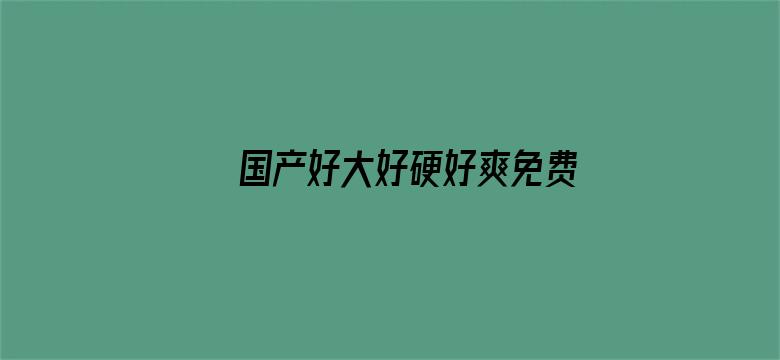 国产好大好硬好爽免费